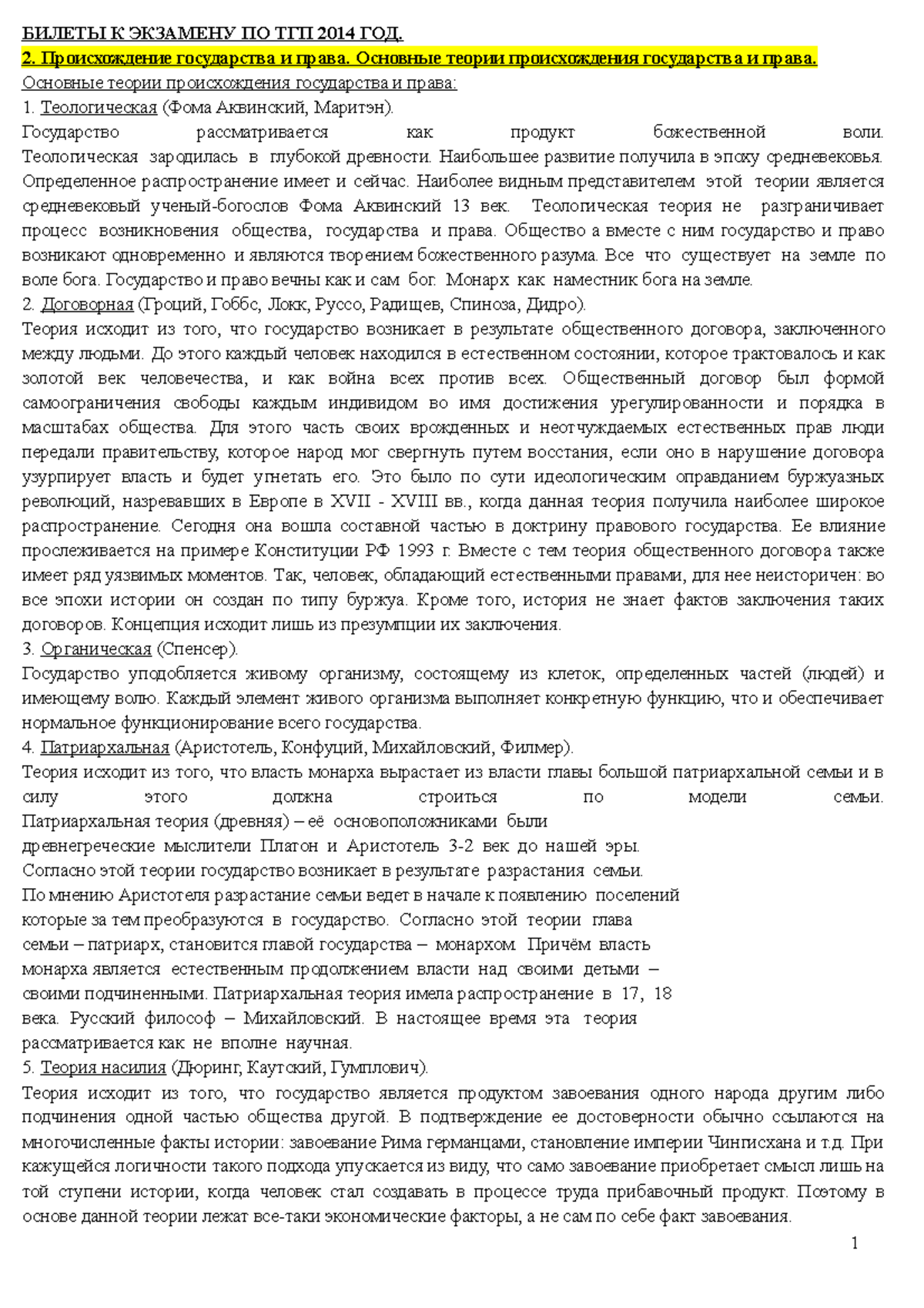 БИЛЕТЫ К ЭКЗАМЕНУ ПО ТГП 2014 ГОД.

2. Происхождение государства и права. Основные теории происхождения государства и права.

Основные теории происхождения государства и права:

1. Теологическая (Фома Аквинский, Маритэн).

Государство рассматривается как продукт божественной воли. Теологическая зародилась в глубокой древности. Наибольшее развитие получила в эпоху средневековья. Определенное распространение имеет и сейчас. Наиболее видным представителем этой теории является средневековый ученый-богослов Фома Аквинский 13 век. Теологическая теория не разграничивает процесс возникновения общества, государства и права. Общество а вместе с ним государство и право возникают одновременно и являются творением божественного разума. Все что существует на земле по воле бога. Государство и право вечны как и сам бог. Монарх как наместник бога на земле.

2. Договорная (Гроций, Гоббс, Локк, Руссо, Радищев, Спиноза, Дидро).

Теория исходит из того, что государство возникает в результате общественного договора, заключенного между людьми. До этого каждый человек находился в естественном состоянии, которое трактовалось и как золотой век человечества, и как война всех против всех. Общественный договор был формой самоограничения свободы каждым индивидом во имя достижения урегулированности и порядка в масштабах общества. Для этого часть своих врожденных и неотчуждаемых естественных прав люди передали правительству, которое народ мог свергнуть путем восстания, если оно в нарушение договора узурпирует власть и будет угнетать его. Это было по сути идеологическим оправданием буржуазных революций, назревавших в Европе в XVII - XVIII вв., когда данная теория получила наиболее широкое распространение. Сегодня она вошла составной частью в доктрину правового государства. Ее влияние прослеживается на примере Конституции РФ 1993 г. Вместе с тем теория общественного договора также имеет ряд уязвимых моментов. Так, человек, обладающий естественными правами, для нее неисторичен: во все эпохи истории он создан по типу буржуа. Кроме того, история не знает фактов заключения таких договоров. Концепция исходит лишь из презумпции их заключения.

3. Органическая (Спенсер).

Государство уподобляется живому организму, состоящему из клеток, определенных частей (людей) и имеющему волю. Каждый элемент живого организма выполняет конкретную функцию, что и обеспечивает нормальное функционирование всего государства.

4. Патриархальная (Аристотель, Конфуций, Михайловский, Филмер).

Теория исходит из того, что власть монарха вырастает из власти главы большой патриархальной семьи и в силу этого должна строиться по модели семьи. Патриархальная теория (древняя) – её основоположниками были древнегреческие мыслители Платон и Аристотель 3-2 век до нашей эры. Согласно этой теории государство возникает в результате разрастания семьи. По мнению Аристотеля разрастание семьи ведет в начале к появлению поселений которые за тем преобразуются в государство. Согласно этой теории глава семьи – патриарх, становится главой государства – монархом. Причём власть монарха является естественным продолжением власти над своими детьми – своими подчиненными. Патриархальная теория имела распространение в 17, 18 века. Русский философ – Михайловский. В настоящее время эта теория рассматривается как не вполне научная.

5. Теория насилия (Дюринг, Каутский, Гумплович).

Теория исходит из того, что государство является продуктом завоевания одного народа другим либо подчинения одной частью общества другой. В подтверждение ее достоверности обычно ссылаются на многочисленные факты истории: завоевание Рима германцами, становление империи Чингисхана и т.д. При кажущейся логичности такого подхода упускается из виду, что само завоевание приобретает смысл лишь на той ступени истории, когда человек стал создавать в процессе труда прибавочный продукт. Поэтому в основе данной теории лежат все-таки экономические факторы, а не сам по себе факт завоевания.

1